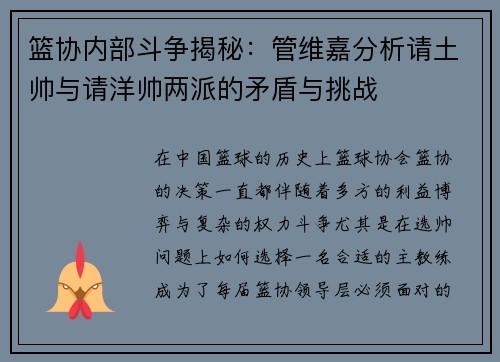 篮协内部斗争揭秘：管维嘉分析请土帅与请洋帅两派的矛盾与挑战

在中国篮球的历史上篮球协会篮协的决策一直都伴随着多方的利益博弈与复杂的权力斗争尤其是在选帅问题上如何选择一名合适的主教练成为了每届篮协领导层必须面对的